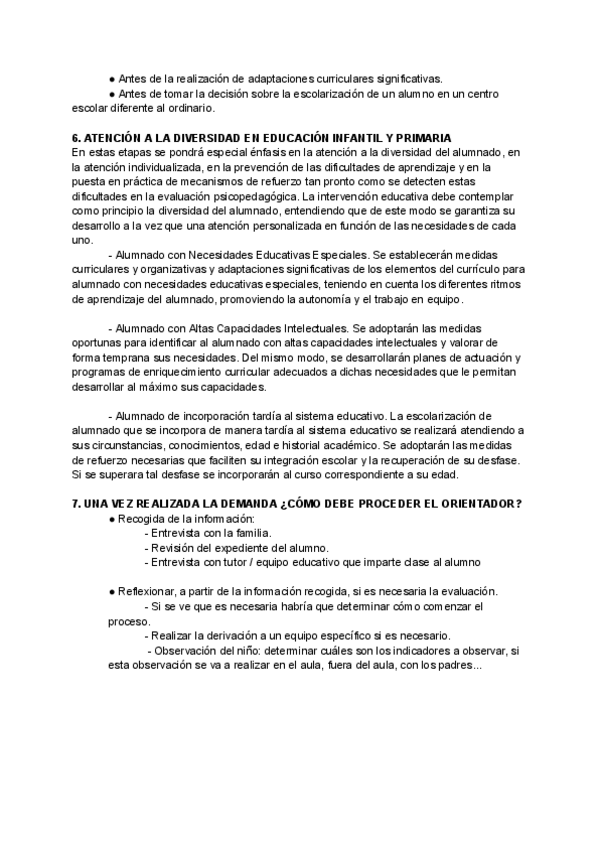 ● Antes de la realización de adaptaciones curriculares significativas.
● Antes de tomar la decisión sobre la escolarización de un alumno en un centro escolar diferente al ordinario.

6. ATENCIÓN A LA DIVERSIDAD EN EDUCACIÓN INFANTIL Y PRIMARIA
En estas etapas se pondrá especial énfasis en la atención a la diversidad del alumnado, en la atención individualizada, en la prevención de las dificultades de aprendizaje y en la puesta en práctica de mecanismos de refuerzo tan pronto como se detecten estas dificultades en la evaluación psicopedagógica. La intervención educativa debe contemplar como principio la diversidad del alumnado, entendiendo que de este modo se garantiza su desarrollo a la vez que una atención personalizada en función de las necesidades de cada uno.
- Alumnado con Necesidades Educativas Especiales. Se establecerán medidas curriculares y organizativas y adaptaciones significativas de los elementos del currículo para alumnado con necesidades educativas especiales, teniendo en cuenta los diferentes ritmos de aprendizaje del alumnado, promoviendo la autonomía y el trabajo en equipo.

- Alumnado con Altas Capacidades Intelectuales. Se adoptarán las medidas oportunas para identificar al alumnado con altas capacidades intelectuales y valorar de forma temprana sus necesidades. Del mismo modo, se desarrollarán planes de actuación y programas de enriquecimiento curricular adecuados a dichas necesidades que le permitan desarrollar al máximo sus capacidades.

- Alumnado de incorporación tardía al sistema educativo. La escolarización de alumnado que se incorpora de manera tardía al sistema educativo se realizará atendiendo a sus circunstancias, conocimientos, edad e historial académico. Se adoptarán las medidas de refuerzo necesarias que faciliten su integración escolar y la recuperación de su desfase. Si se superara tal desfase se incorporarán al curso correspondiente a su edad.

7. UNA VEZ REALIZADA LA DEMANDA ¿CÓMO DEBE PROCEDER EL ORIENTADOR?
● Recogida de la información:
- Entrevista con la familia.
- Revisión del expediente del alumno.
- Entrevista con tutor / equipo educativo que imparte clase al alumno

● Reflexionar, a partir de la información recogida, si es necesaria la evaluación.
- Si se ve que es necesaria habría que determinar cómo comenzar el proceso.
- Realizar la derivación a un equipo específico si es necesario.
- Observación del niño: determinar cuáles son los indicadores a observar, si esta observación se va a realizar en el aula, fuera del aula, con los padres...